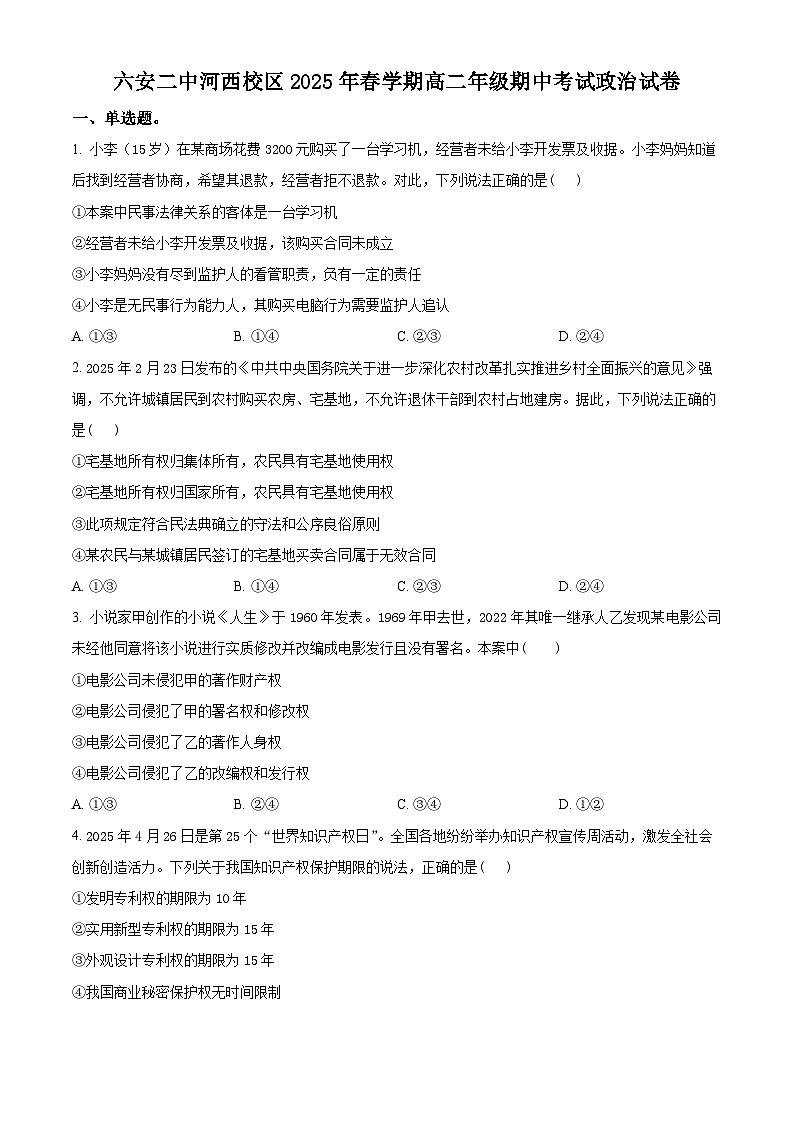 六安二中河西校区 2025 年春学期高二年级期中考试政治试卷

一、单选题。

1. 小李（15岁）在某商场花费 3200 元购买了一台学习机，经营者未给小李开发票及收据。小李妈妈知道后找到经营者协商，希望其退款，经营者拒不退款。对此，下列说法正确的是（　）

①本案中民事法律关系的客体是一台学习机

②经营者未给小李开发票及收据，该购买合同未成立

③小李妈妈没有尽到监护人的看管职责，负有一定的责任

④小李是无民事行为能力人，其购买电脑行为需要监护人追认

A. ①③　　B. ①④　　C. ②③　　D. ②④

2. 2025 年 2 月 23 日发布的《中共中央国务院关于进一步深化农村改革扎实推进乡村全面振兴的意见》强调，不允许城镇居民到农村购买农房、宅基地，不允许退休干部到农村占地建房。据此，下列说法正确的是（　）

①宅基地所有权归集体所有，农民具有宅基地使用权

②宅基地所有权归国家所有，农民具有宅基地使用权

③此项规定符合民法典确立的守法和公序良俗原则

④某农民与某城镇居民签订的宅基地买卖合同属于无效合同

A. ①③　　B. ①④　　C. ②③　　D. ②④

3. 小说家甲创作的小说《人生》于 1960 年发表。1969 年甲去世，2022 年其唯一继承人乙发现某电影公司未经他同意将该小说进行实质修改并改编成电影发行且没有署名。本案中（　）

①电影公司未侵犯甲的著作财产权

②电影公司侵犯了甲的署名权和修改权

③电影公司侵犯了乙的著作人身权

④电影公司侵犯了乙的改编权和发行权

A. ①③　　B. ②④　　C. ③④　　D. ①②

4. 2025 年 4 月 26 日是第 25 个“世界知识产权日”。全国各地纷纷举办知识产权宣传周活动，激发全社会创新创造活力。下列关于我国知识产权保护期限的说法，正确的是（　）

①发明专利权的期限为 10 年

②实用新型专利权的期限为 15 年

③外观设计专利权的期限为 15 年

④我国商业秘密保护权无时间限制